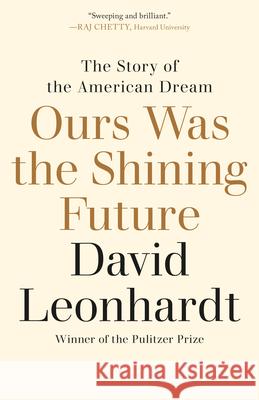 "Sweeping and brilliant."
—RAJ CHETTY, Harvard University

The Story of the American Dream

Ours Was the Shining Future

David Leonhardt

Winner of the Pulitzer Prize

Kraina Książek